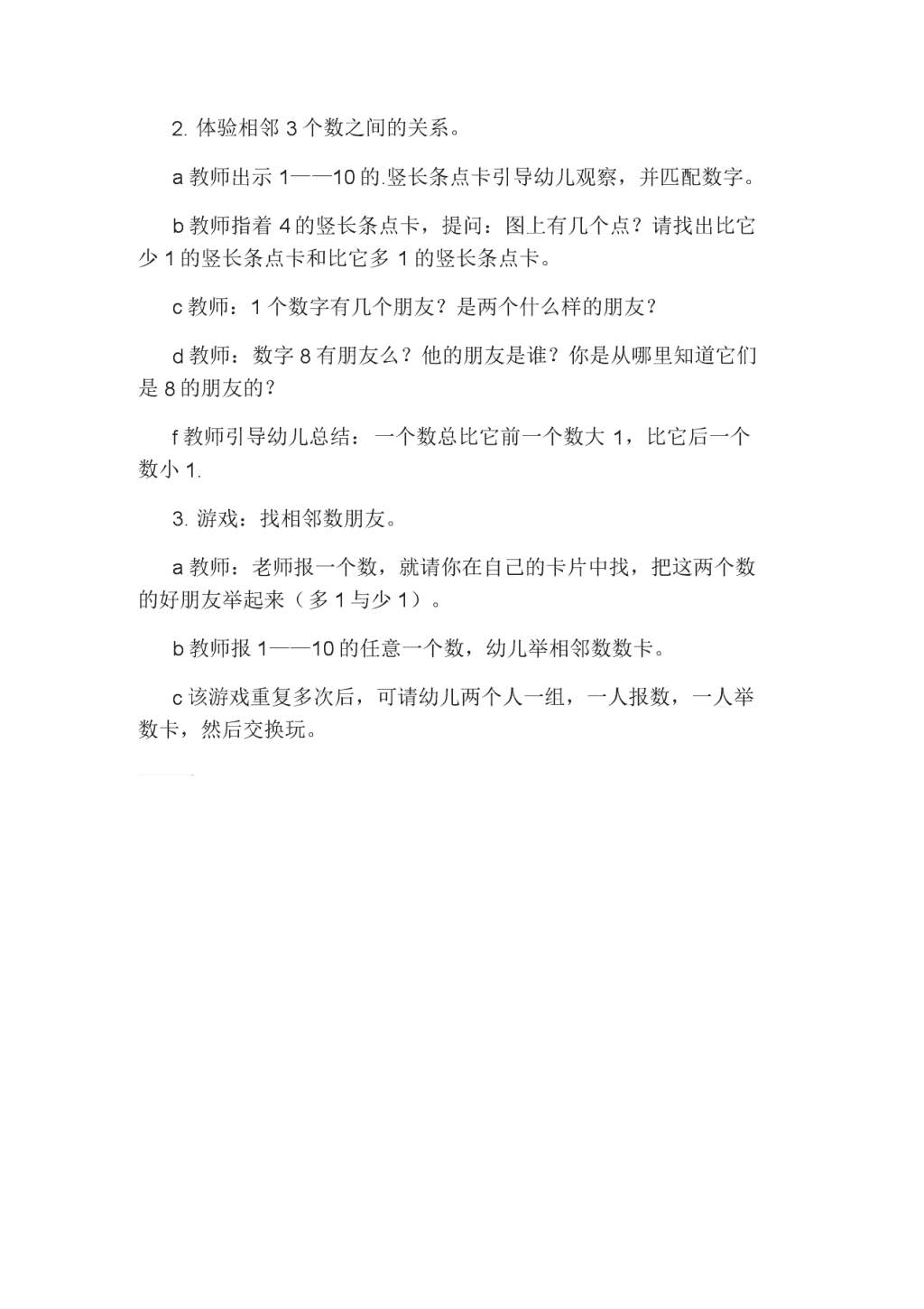 2. 体验相邻 3 个数之间的关系。

a 教师出示 1——10 的.竖长条点卡引导幼儿观察，并匹配数字。

b 教师指着 4 的竖长条点卡，提问：图上有几个点？请找出比它少 1 的竖长条点卡和比它多 1 的竖长条点卡。

c 教师：1 个数字有几个朋友？是两个什么样的朋友？

d 教师：数字 8 有朋友么？他的朋友是谁？你是从哪里知道它们是 8 的朋友的？

f 教师引导幼儿总结：一个数总比它前一个数大 1，比它后一个数小 1.

3. 游戏：找相邻数朋友。

a 教师：老师报一个数，就请你在自己的卡片中找，把这两个数的好朋友举起来（多 1 与少 1）。

b 教师报 1——10 的任意一个数，幼儿举相邻数数卡。

c 该游戏重复多次后，可请幼儿两个人一组，一人报数，一人举数卡，然后交换玩。